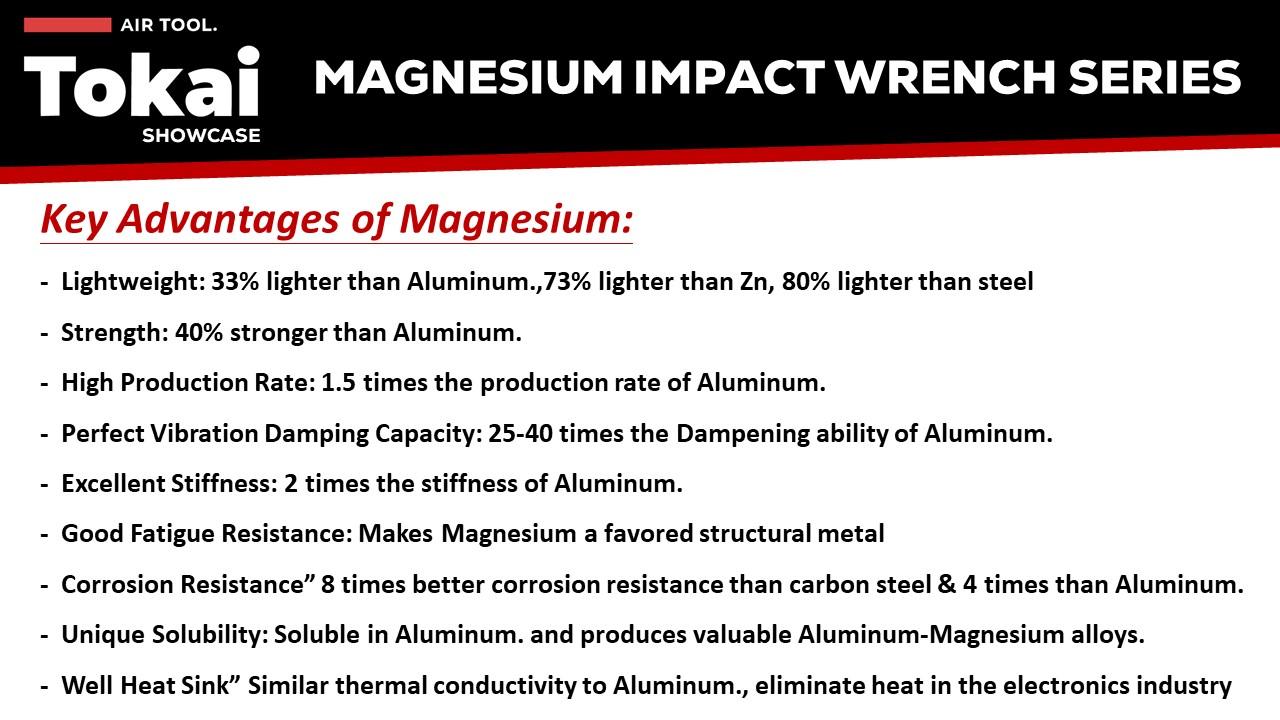 AIR TOOL.
Tokai
SHOWCASE

MAGNESIUM IMPACT WRENCH SERIES

Key Advantages of Magnesium:

- Lightweight: 33% lighter than Aluminum.,73% lighter than Zn, 80% lighter than steel
- Strength: 40% stronger than Aluminum.
- High Production Rate: 1.5 times the production rate of Aluminum.
- Perfect Vibration Damping Capacity: 25-40 times the Dampening ability of Aluminum.
- Excellent Stiffness: 2 times the stiffness of Aluminum.
- Good Fatigue Resistance: Makes Magnesium a favored structural metal
- Corrosion Resistance" 8 times better corrosion resistance than carbon steel & 4 times than Aluminum.
- Unique Solubility: Soluble in Aluminum. and produces valuable Aluminum-Magnesium alloys.
- Well Heat Sink" Similar thermal conductivity to Aluminum., eliminate heat in the electronics industry